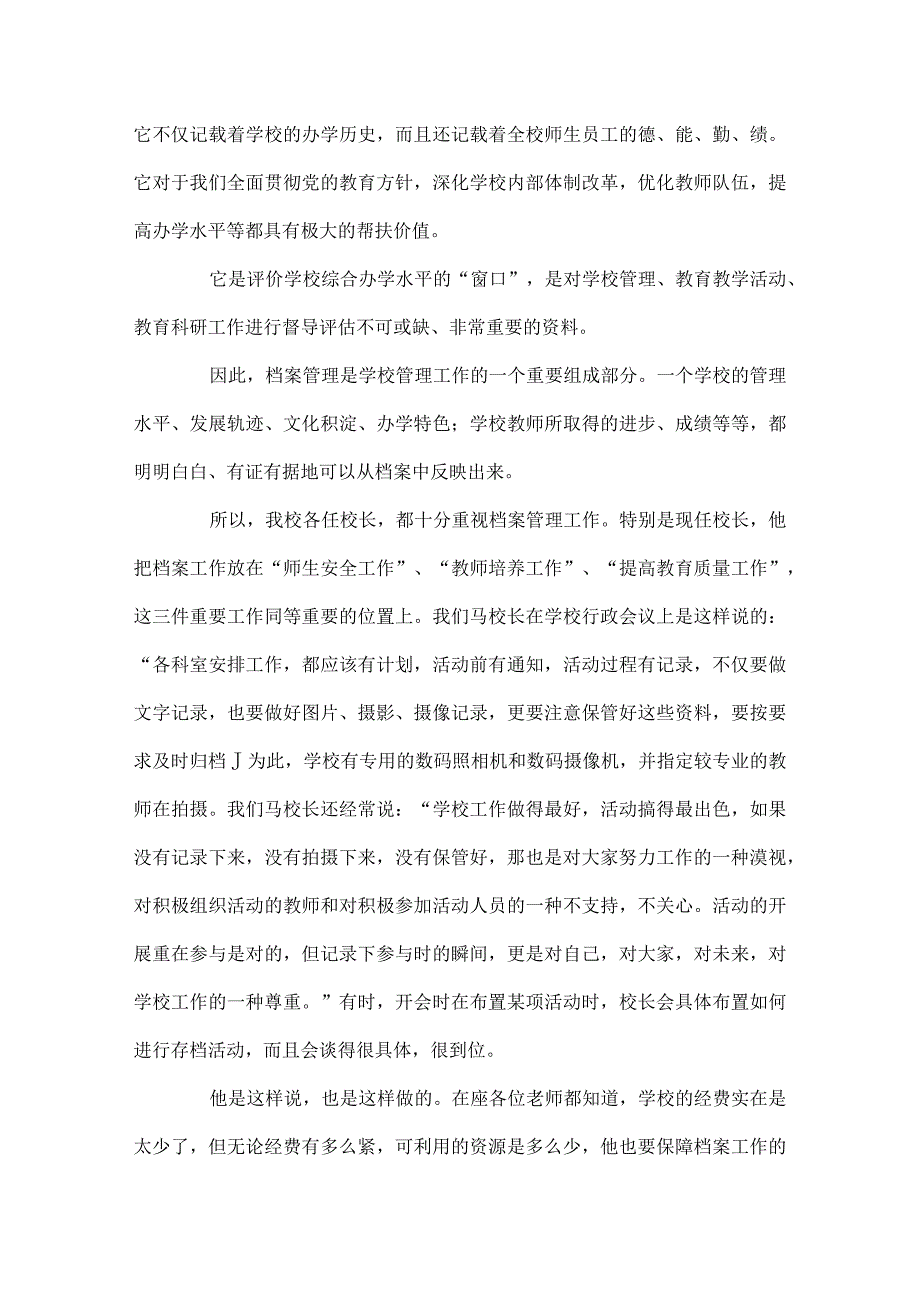 它不仅记载着学校的办学历史，而且还记载着全校师生员工的德、能、勤、绩。它对于我们全面贯彻党的教育方针，深化学校内部体制改革，优化教师队伍，提高办学水平等都具有极大的帮扶价值。

它是评价学校综合办学水平的“窗口”，是对学校管理、教育教学活动、教育科研工作进行督导评估不可或缺、非常重要的资料。

因此，档案管理是学校管理工作的一个重要组成部分。一个学校的管理水平、发展轨迹、文化积淀、办学特色；学校教师所取得的进步、成绩等等，都明明白白、有证有据地可以从档案中反映出来。

所以，我校各任校长，都十分重视档案管理工作。特别是现任校长，他把档案工作放在“师生安全工作”、“教师培养工作”、“提高教育质量工作”，这三件重要工作同等重要的位置上。我们马校长在学校行政会议上是这样说的：“各科室安排工作，都应该有计划，活动前有通知，活动过程有记录，不仅要做文字记录，也要做好图片、摄影、摄像记录，更要注意保管好这些资料，要按要求及时归档J为此，学校有专用的数码照相机和数码摄像机，并指定较专业的教师在拍摄。我们马校长还经常说：“学校工作做得最好，活动搞得最出色，如果没有记录下来，没有拍摄下来，没有保管好，那也是对大家努力工作的一种漠视，对积极组织活动的教师和对积极参加活动人员的一种不支持，不关心。活动的开展重在参与是对的，但记录下参与时的瞬间，更是对自己，对大家，对未来，对学校工作的一种尊重。”有时，开会时在布置某项活动时，校长会具体布置如何进行存档活动，而且会谈得很具体，很到位。

他是这样说，也是这样做的。在座各位老师都知道，学校的经费实在是太少了，但无论经费有多么紧，可利用的资源是多么少，他也要保障档案工作的